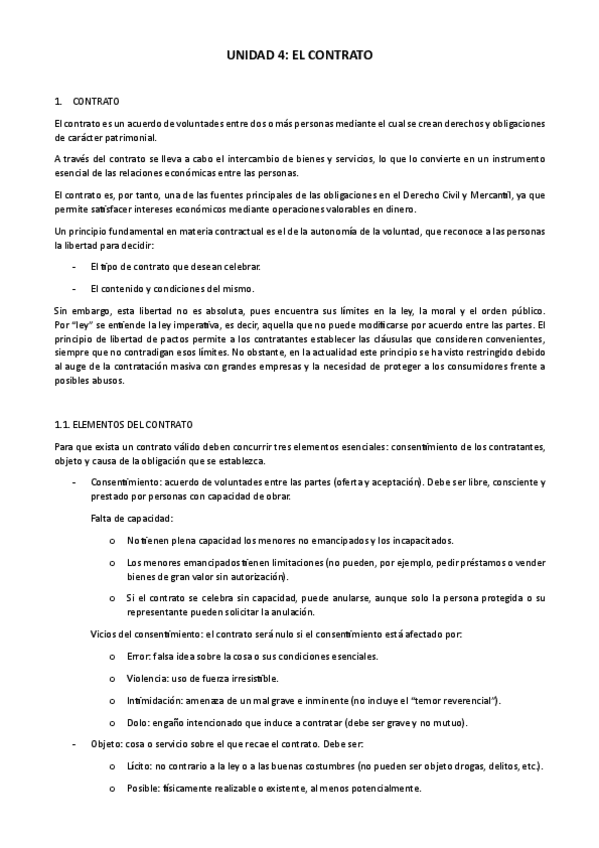 UNIDAD 4: EL CONTRATO

1. CONTRATO

El contrato es un acuerdo de voluntades entre dos o más personas mediante el cual se crean derechos y obligaciones de carácter patrimonial.

A través del contrato se lleva a cabo el intercambio de bienes y servicios, lo que lo convierte en un instrumento esencial de las relaciones económicas entre las personas.

El contrato es, por tanto, una de las fuentes principales de las obligaciones en el Derecho Civil y Mercantil, ya que permite satisfacer intereses económicos mediante operaciones valorables en dinero.

Un principio fundamental en materia contractual es el de la autonomía de la voluntad, que reconoce a las personas la libertad para decidir:

- El tipo de contrato que desean celebrar.

- El contenido y condiciones del mismo.

Sin embargo, esta libertad no es absoluta, pues encuentra sus límites en la ley, la moral y el orden público. Por "ley" se entiende la ley imperativa, es decir, aquella que no puede modificarse por acuerdo entre las partes. El principio de libertad de pactos permite a los contratantes establecer las cláusulas que consideren convenientes, siempre que no contradigan esos límites. No obstante, en la actualidad este principio se ha visto restringido debido al auge de la contratación masiva con grandes empresas y la necesidad de proteger a los consumidores frente a posibles abusos.

1.1. ELEMENTOS DEL CONTRATO

Para que exista un contrato válido deben concurrir tres elementos esenciales: consentimiento de los contratantes, objeto y causa de la obligación que se establezca.

- Consentimiento: acuerdo de voluntades entre las partes (oferta y aceptación). Debe ser libre, consciente y prestado por personas con capacidad de obrar.

Falta de capacidad:

o No tienen plena capacidad los menores no emancipados y los incapacitados.

o Los menores emancipados tienen limitaciones (no pueden, por ejemplo, pedir préstamos o vender bienes de gran valor sin autorización).

o Si el contrato se celebra sin capacidad, puede anularse, aunque solo la persona protegida o su representante pueden solicitar la anulación.

Vicios del consentimiento: el contrato será nulo si el consentimiento está afectado por:

o Error: falsa idea sobre la cosa o sus condiciones esenciales.

o Violencia: uso de fuerza irresistible.

o Intimidación: amenaza de un mal grave e inminente (no incluye el "temor reverencial").

o Dolo: engaño intencionado que induce a contratar (debe ser grave y no mutuo).

- Objeto: cosa o servicio sobre el que recae el contrato. Debe ser:

o Lícito: no contrario a la ley o a las buenas costumbres (no pueden ser objeto drogas, delitos, etc.).

o Posible: físicamente realizable o existente, al menos potencialmente.